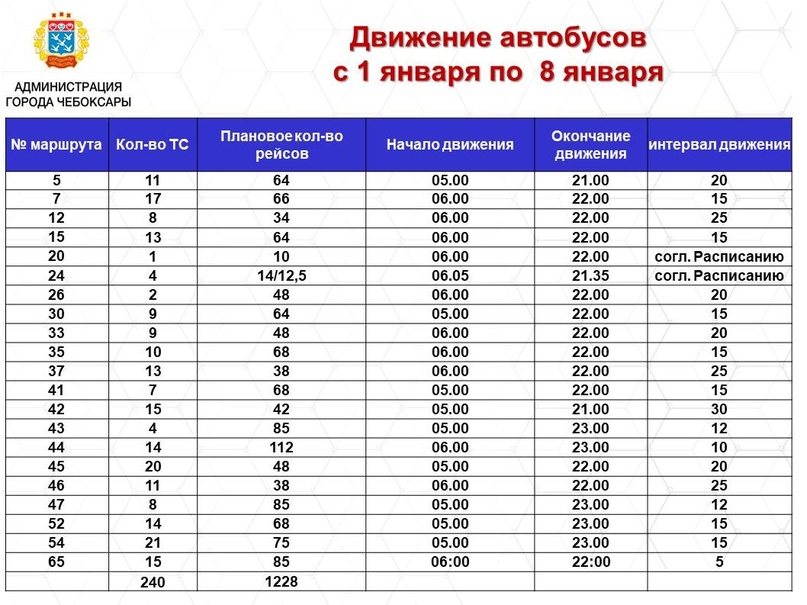 АДМИНИСТРАЦИЯ ГОРОДА ЧЕБОКСАРЫ

Движение автобусов с 1 января по 8 января

| № маршрута | Кол-во ТС | Плановое кол-во рейсов | Начало движения | Окончание движения | интервал движения |
|---|---|---|---|---|---|
| 5 | 11 | 64 | 05.00 | 21.00 | 20 |
| 7 | 17 | 66 | 06.00 | 22.00 | 15 |
| 12 | 8 | 34 | 06.00 | 22.00 | 25 |
| 15 | 13 | 64 | 06.00 | 22.00 | 15 |
| 20 | 1 | 10 | 06.00 | 22.00 | согл. Расписанию |
| 24 | 4 | 14/12,5 | 06.05 | 21.35 | согл. Расписанию |
| 26 | 2 | 48 | 06.00 | 22.00 | 20 |
| 30 | 9 | 64 | 05.00 | 22.00 | 15 |
| 33 | 9 | 48 | 06.00 | 22.00 | 20 |
| 35 | 10 | 68 | 06.00 | 22.00 | 15 |
| 37 | 13 | 38 | 06.00 | 22.00 | 25 |
| 41 | 7 | 68 | 05.00 | 22.00 | 15 |
| 42 | 15 | 42 | 05.00 | 21.00 | 30 |
| 43 | 4 | 85 | 05.00 | 23.00 | 12 |
| 44 | 14 | 112 | 06.00 | 23.00 | 10 |
| 45 | 20 | 48 | 05.00 | 22.00 | 20 |
| 46 | 11 | 38 | 06.00 | 22.00 | 25 |
| 47 | 8 | 85 | 05.00 | 23.00 | 12 |
| 52 | 14 | 68 | 05.00 | 23.00 | 15 |
| 54 | 21 | 75 | 05.00 | 23.00 | 15 |
| 65 | 15 | 85 | 06:00 | 22:00 | 5 |
| | 240 | 1228 | | | |